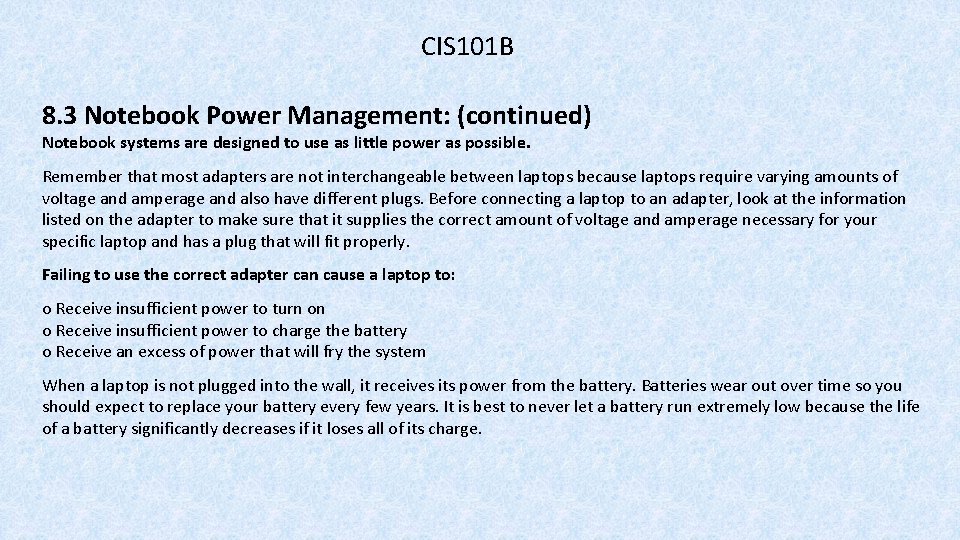 CIS101B

8.3 Notebook Power Management: (continued)

Notebook systems are designed to use as little power as possible.

Remember that most adapters are not interchangeable between laptops because laptops require varying amounts of voltage and amperage and also have different plugs. Before connecting a laptop to an adapter, look at the information listed on the adapter to make sure that it supplies the correct amount of voltage and amperage necessary for your specific laptop and has a plug that will fit properly.

Failing to use the correct adapter can cause a laptop to:

o Receive insufficient power to turn on
o Receive insufficient power to charge the battery
o Receive an excess of power that will fry the system

When a laptop is not plugged into the wall, it receives its power from the battery. Batteries wear out over time so you should expect to replace your battery every few years. It is best to never let a battery run extremely low because the life of a battery significantly decreases if it loses all of its charge.